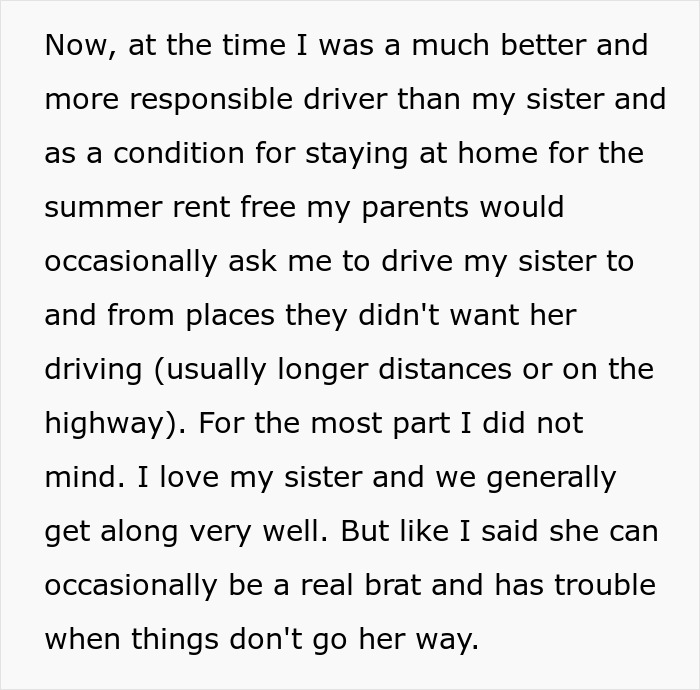 Now, at the time I was a much better and more responsible driver than my sister and as a condition for staying at home for the summer rent free my parents would occasionally ask me to drive my sister to and from places they didn't want her driving (usually longer distances or on the highway). For the most part I did not mind. I love my sister and we generally get along very well. But like I said she can occasionally be a real brat and has trouble when things don't go her way.